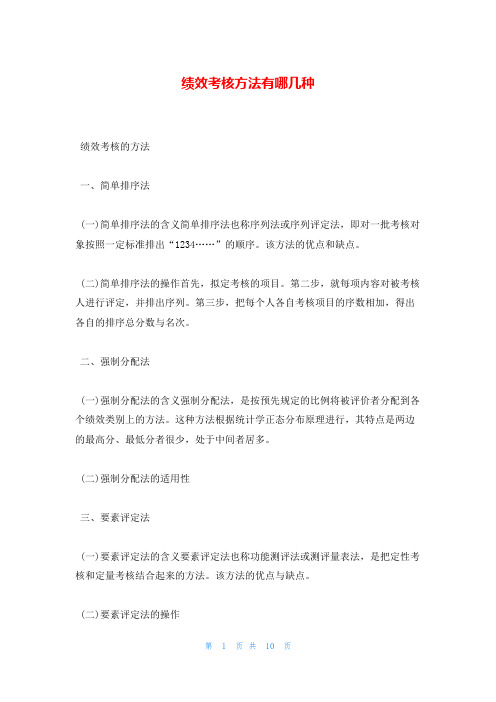 绩效考核方法有哪几种

绩效考核的方法

一、简单排序法

(一)简单排序法的含义简单排序法也称序列法或序列评定法，即对一批考核对象按照一定标准排出“1234……”的顺序。该方法的优点和缺点。

(二)简单排序法的操作首先，拟定考核的项目。第二步，就每项内容对被考核人进行评定，并排出序列。第三步，把每个人各自考核项目的序数相加，得出各自的排序总分数与名次。

二、强制分配法

(一)强制分配法的含义强制分配法，是按预先规定的比例将被评价者分配到各个绩效类别上的方法。这种方法根据统计学正态分布原理进行，其特点是两边的最高分、最低分者很少，处于中间者居多。

(二)强制分配法的适用性

三、要素评定法

(一)要素评定法的含义要素评定法也称功能测评法或测评量表法，是把定性考核和定量考核结合起来的方法。该方法的优点与缺点。

(二)要素评定法的操作

第 1 页 共 10 页